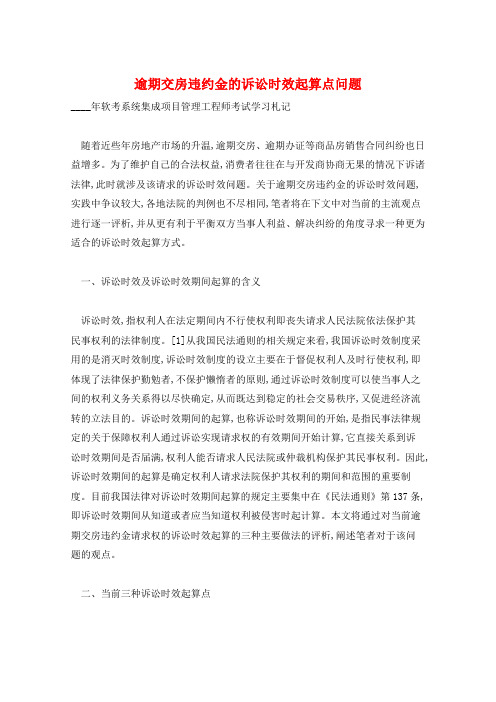 逾期交房违约金的诉讼时效起算点问题

____年软考系统集成项目管理工程师考试学习札记

随着近些年房地产市场的升温，逾期交房、逾期办证等商品房销售合同纠纷也日益增多。为了维护自己的合法权益，消费者往往在与开发商协商无果的情况下诉诸法律，此时就涉及该请求的诉讼时效问题。关于逾期交房违约金的诉讼时效问题，实践中争议较大，各地法院的判例也不尽相同，笔者将在下文中对当前的主流观点进行逐一评析，并从更有利于平衡双方当事人利益、解决纠纷的角度寻求一种更为适合的诉讼时效起算方式。

一、诉讼时效及诉讼时效期间起算的含义

诉讼时效，指权利人在法定期间内不行使权利即丧失请求人民法院依法保护其民事权利的法律制度。[1]从我国民法通则的相关规定来看，我国诉讼时效制度采用的是消灭时效制度，诉讼时效制度的设立主要在于督促权利人及时行使权利，即体现了法律保护勤勉者，不保护懒惰者的原则，通过诉讼时效制度可以使当事人之间的权利义务关系得以尽快确定，从而既达到稳定的社会交易秩序，又促进经济流转的立法目的。诉讼时效期间的起算，也称诉讼时效期间的开始，是指民事法律规定的关于保障权利人通过诉讼实现请求权的有效期间开始计算，它直接关系到诉讼时效期间是否届满，权利人能否请求人民法院或仲裁机构保护其民事权利。因此，诉讼时效期间的起算是确定权利人请求法院保护其权利的期间和范围的重要制度。目前我国法律对诉讼时效期间起算的规定主要集中在《民法通则》第137条，即诉讼时效期间从知道或者应当知道权利被侵害时起计算。本文将通过对当前逾期交房违约金请求权的诉讼时效起算的三种主要做法的评析，阐述笔者对于该问题的观点。

二、当前三种诉讼时效起算点